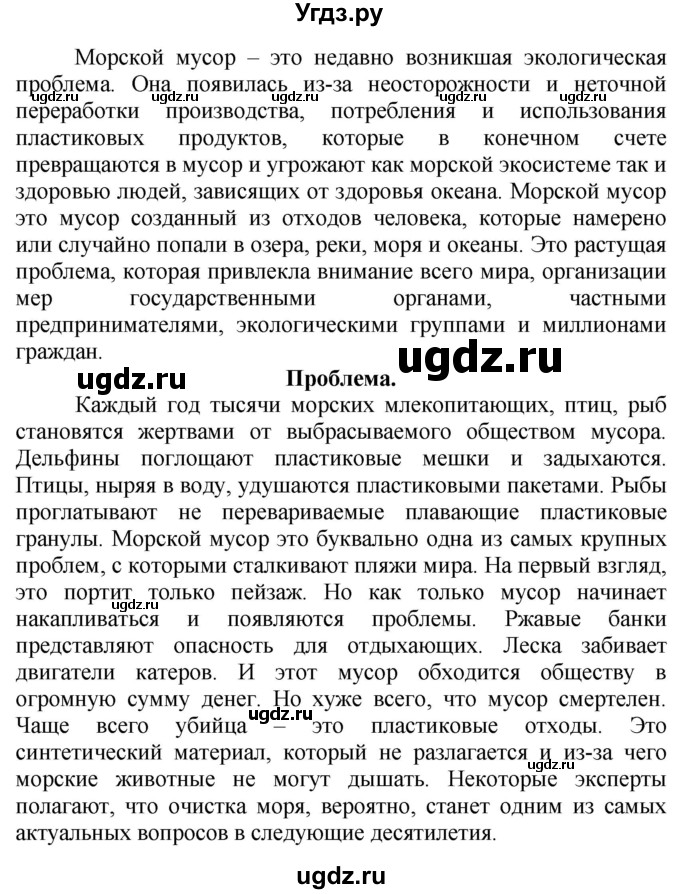 Угдз.ру

Морской мусор – это недавно возникшая экологическая проблема. Она появилась из-за неосторожности и неточной переработки производства, потребления и использования пластиковых продуктов, которые в конечном счете превращаются в мусор и угрожают как морской экосистеме так и здоровью людей, зависящих от здоровья океана. Морской мусор это мусор созданный из отходов человека, которые намерено или случайно попали в озера, реки, моря и океаны. Это растущая проблема, которая привлекла внимание всего мира, организации мер государственными органами, частными предпринимателями, экологическими группами и миллионами граждан.

ugdz.ru

ugdz.ru

Проблема.

Каждый год тысячи морских млекопитающих, птиц, рыб становятся жертвами от выбрасываемого обществом мусора. Дельфины поглощают пластиковые мешки и задыхаются. Птицы, ныряя в воду, удушаются пластиковыми пакетами. Рыбы проглатывают не перевариваемые плавающие пластиковые гранулы. Морской мусор это буквально одна из самых крупных проблем, с которыми сталкивают пляжи мира. На первый взгляд, это портит только пейзаж. Но как только мусор начинает накапливаться и появляются проблемы. Ржавые банки представляют опасность для отдыхающих. Леска забивает двигатели катеров. И этот мусор обходится обществу в огромную сумму денег. Но хуже всего, что мусор смертелен. Чаще всего убийца – это пластиковые отходы. Это синтетический материал, который не разлагается и из-за чего морские животные не могут дышать. Некоторые эксперты полагают, что очистка моря, вероятно, станет одним из самых актуальных вопросов в следующие десятилетия.

ugdz.ru